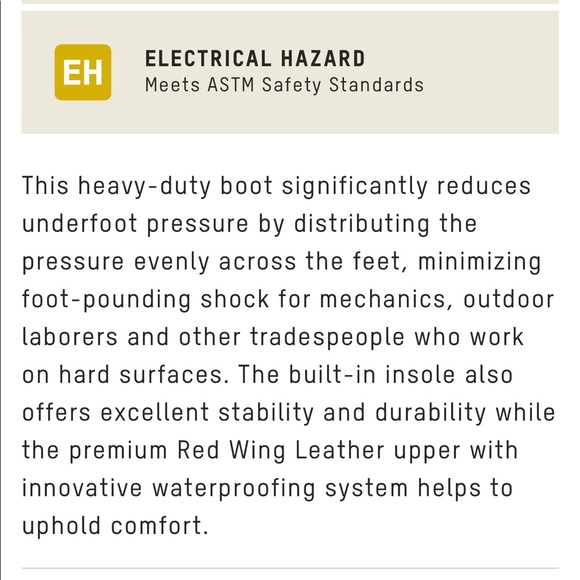 EH

ELECTRICAL HAZARD
Meets ASTM Safety Standards

This heavy-duty boot significantly reduces underfoot pressure by distributing the pressure evenly across the feet, minimizing foot-pounding shock for mechanics, outdoor laborers and other tradespeople who work on hard surfaces. The built-in insole also offers excellent stability and durability while the premium Red Wing Leather upper with innovative waterproofing system helps to uphold comfort.